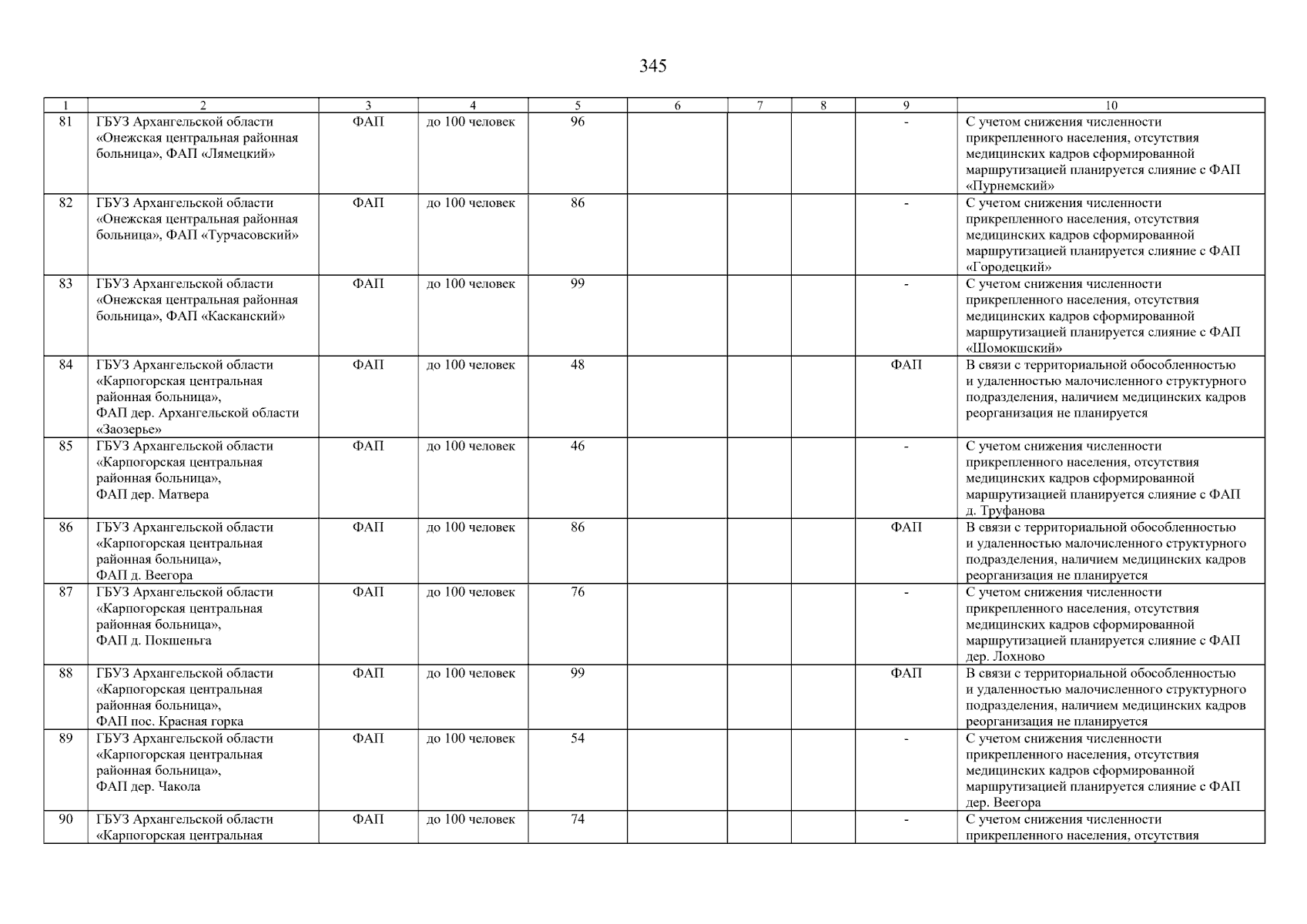 345

| 1 | 2 | 3 | 4 | 5 | 6 | 7 | 8 | 9 | 10 |
|---|---|---|---|---|---|---|---|---|---|
| 81 | ГБУЗ Архангельской области «Онежская центральная районная больница», ФАП «Лямецкий» | ФАП | до 100 человек | 96 | | | | - | С учетом снижения численности прикрепленного населения, отсутствия медицинских кадров сформированной маршрутизацией планируется слияние с ФАП «Пурнемский» |
| 82 | ГБУЗ Архангельской области «Онежская центральная районная больница», ФАП «Турчасовский» | ФАП | до 100 человек | 86 | | | | - | С учетом снижения численности прикрепленного населения, отсутствия медицинских кадров сформированной маршрутизацией планируется слияние с ФАП «Городецкий» |
| 83 | ГБУЗ Архангельской области «Онежская центральная районная больница», ФАП «Касканский» | ФАП | до 100 человек | 99 | | | | - | С учетом снижения численности прикрепленного населения, отсутствия медицинских кадров сформированной маршрутизацией планируется слияние с ФАП «Шомокшский» |
| 84 | ГБУЗ Архангельской области «Карпогорская центральная районная больница», ФАП дер. Архангельской области «Заозерье» | ФАП | до 100 человек | 48 | | | | ФАП | В связи с территориальной обособленностью и удаленностью малочисленного структурного подразделения, наличием медицинских кадров реорганизация не планируется |
| 85 | ГБУЗ Архангельской области «Карпогорская центральная районная больница», ФАП дер. Матвера | ФАП | до 100 человек | 46 | | | | - | С учетом снижения численности прикрепленного населения, отсутствия медицинских кадров сформированной маршрутизацией планируется слияние с ФАП д. Труфанова |
| 86 | ГБУЗ Архангельской области «Карпогорская центральная районная больница», ФАП д. Веегора | ФАП | до 100 человек | 86 | | | | ФАП | В связи с территориальной обособленностью и удаленностью малочисленного структурного подразделения, наличием медицинских кадров реорганизация не планируется |
| 87 | ГБУЗ Архангельской области «Карпогорская центральная районная больница», ФАП д. Покшеньга | ФАП | до 100 человек | 76 | | | | - | С учетом снижения численности прикрепленного населения, отсутствия медицинских кадров сформированной маршрутизацией планируется слияние с ФАП дер. Лохново |
| 88 | ГБУЗ Архангельской области «Карпогорская центральная районная больница», ФАП пос. Красная горка | ФАП | до 100 человек | 99 | | | | ФАП | В связи с территориальной обособленностью и удаленностью малочисленного структурного подразделения, наличием медицинских кадров реорганизация не планируется |
| 89 | ГБУЗ Архангельской области «Карпогорская центральная районная больница», ФАП дер. Чакола | ФАП | до 100 человек | 54 | | | | - | С учетом снижения численности прикрепленного населения, отсутствия медицинских кадров сформированной маршрутизацией планируется слияние с ФАП дер. Веегора |
| 90 | ГБУЗ Архангельской области «Карпогорская центральная | ФАП | до 100 человек | 74 | | | | - | С учетом снижения численности прикрепленного населения, отсутствия |